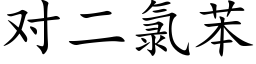 对二氯苯